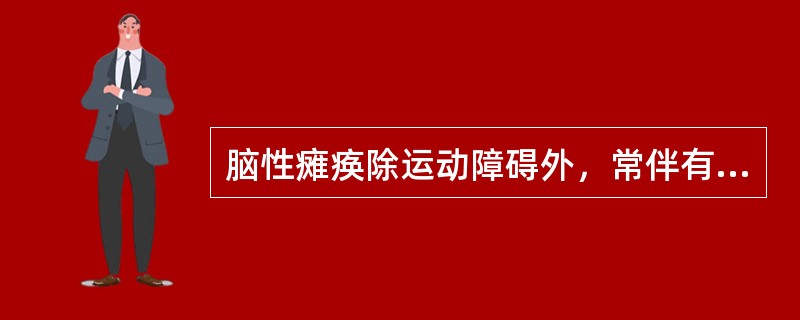 脑性瘫痪除运动障碍外，常伴有...